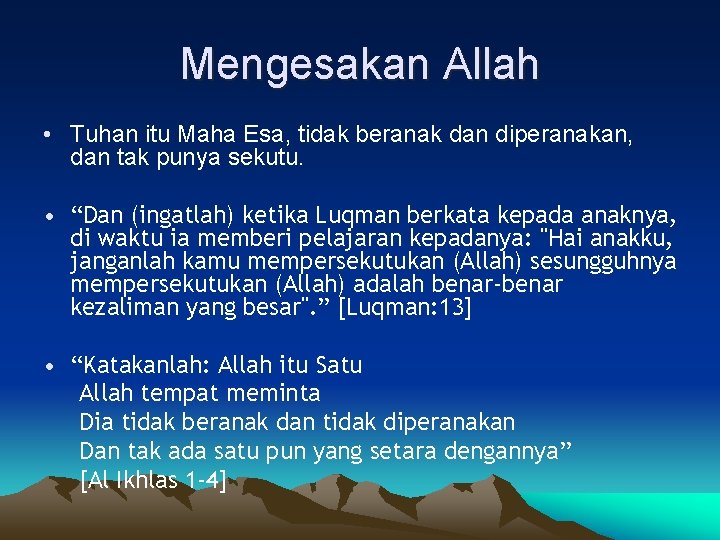 Mengesakan Allah

• Tuhan itu Maha Esa, tidak beranak dan diperanakan, dan tak punya sekutu.

• “Dan (ingatlah) ketika Luqman berkata kepada anaknya, di waktu ia memberi pelajaran kepadanya: "Hai anakku, janganlah kamu mempersekutukan (Allah) sesungguhnya mempersekutukan (Allah) adalah benar-benar kezaliman yang besar".” [Luqman:13]

• “Katakanlah: Allah itu Satu
Allah tempat meminta
Dia tidak beranak dan tidak diperanakan
Dan tak ada satu pun yang setara dengannya”
[Al Ikhlas 1-4]